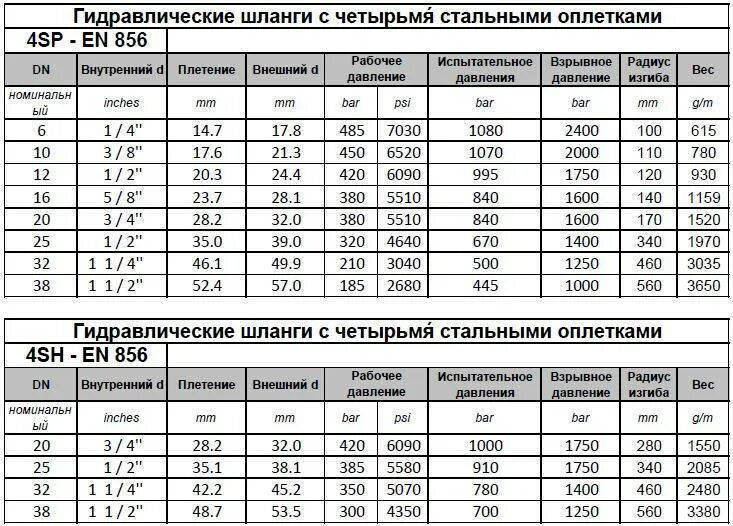 Гидравлические шланги с четырьмя́ стальными оплетками

4SP - EN 856

| DN | Внутренний d | Плетение | Внешний d | Рабочее давление | | Испытательное давления | Взрывное давление | Радиус изгиба | Вес |
|---|---|---|---|---|---|---|---|---|---|
| номинальный | inches | mm | mm | bar | psi | bar | bar | mm | g/m |
| 6 | 1 / 4'' | 14.7 | 17.8 | 485 | 7030 | 1080 | 2400 | 100 | 615 |
| 10 | 3 / 8'' | 17.6 | 21.3 | 450 | 6520 | 1070 | 2000 | 110 | 780 |
| 12 | 1 / 2'' | 20.3 | 24.4 | 420 | 6090 | 995 | 1750 | 120 | 930 |
| 16 | 5 / 8'' | 23.7 | 28.1 | 380 | 5510 | 840 | 1600 | 140 | 1159 |
| 20 | 3 / 4'' | 28.2 | 32.0 | 380 | 5510 | 840 | 1600 | 170 | 1520 |
| 25 | 1 / 2'' | 35.0 | 39.0 | 320 | 4640 | 670 | 1400 | 340 | 1970 |
| 32 | 1 1 / 4'' | 46.1 | 49.9 | 210 | 3040 | 500 | 1250 | 460 | 3035 |
| 38 | 1 1 / 2'' | 52.4 | 57.0 | 185 | 2680 | 445 | 1000 | 560 | 3650 |

Гидравлические шланги с четырьмя́ стальными оплетками

4SH - EN 856

| DN | Внутренний d | Плетение | Внешний d | Рабочее давление | | Испытательное давления | Взрывное давление | Радиус изгиба | Вес |
|---|---|---|---|---|---|---|---|---|---|
| номинальный | inches | mm | mm | bar | psi | bar | bar | mm | g/m |
| 20 | 3 / 4'' | 28.2 | 32.0 | 420 | 6090 | 1000 | 1750 | 280 | 1550 |
| 25 | 1 / 2'' | 35.1 | 38.1 | 385 | 5580 | 910 | 1750 | 340 | 2085 |
| 32 | 1 1 / 4'' | 42.2 | 45.2 | 350 | 5070 | 780 | 1400 | 460 | 2480 |
| 38 | 1 1 / 2'' | 48.7 | 53.5 | 300 | 4350 | 700 | 1250 | 560 | 3380 |